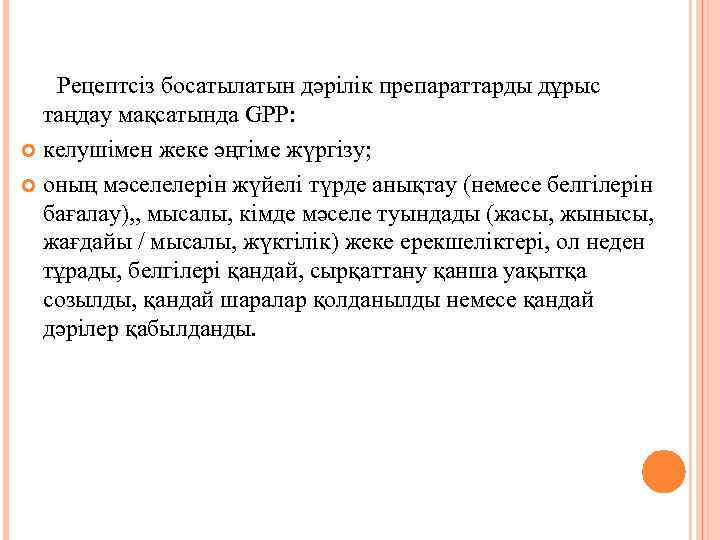 Рецептсіз босатылатын дәрілік препараттарды дұрыс таңдау мақсатында GPP:

келушімен жеке әңгіме жүргізу;

оның мәселелерін жүйелі түрде анықтау (немесе белгілерін бағалау),, мысалы, кімде мәселе туындады (жасы, жынысы, жағдайы / мысалы, жүктілік) жеке ерекшеліктері, ол неден тұрады, белгілері қандай, сырқаттану қанша уақытқа созылды, қандай шаралар қолданылды немесе қандай дәрілер қабылданды.